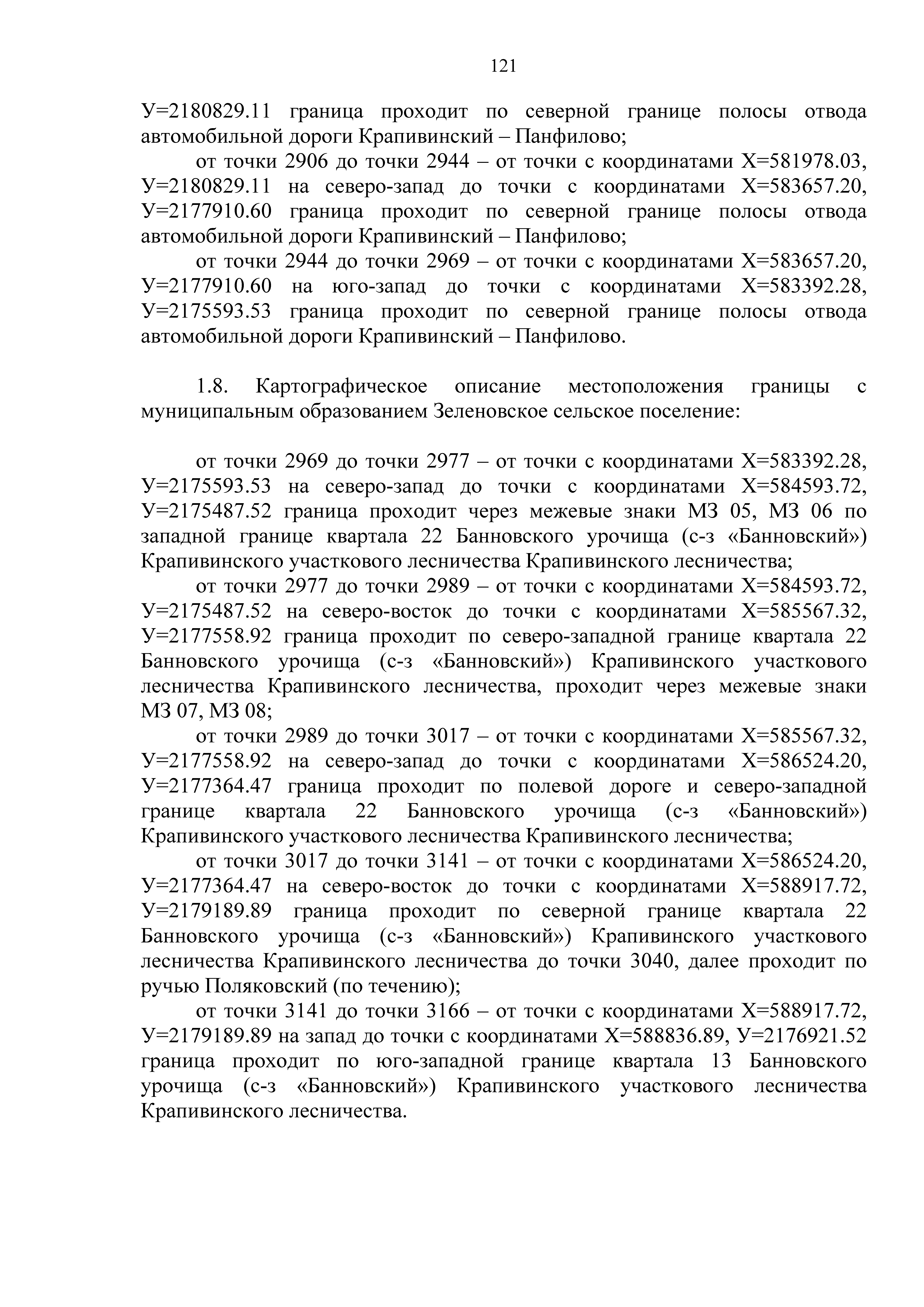 121

У=2180829.11 граница проходит по северной границе полосы отвода автомобильной дороги Крапивинский – Панфилово;

от точки 2906 до точки 2944 – от точки с координатами Х=581978.03, У=2180829.11 на северо-запад до точки с координатами Х=583657.20, У=2177910.60 граница проходит по северной границе полосы отвода автомобильной дороги Крапивинский – Панфилово;

от точки 2944 до точки 2969 – от точки с координатами Х=583657.20, У=2177910.60 на юго-запад до точки с координатами Х=583392.28, У=2175593.53 граница проходит по северной границе полосы отвода автомобильной дороги Крапивинский – Панфилово.

1.8. Картографическое описание местоположения границы с муниципальным образованием Зеленовское сельское поселение:

от точки 2969 до точки 2977 – от точки с координатами Х=583392.28, У=2175593.53 на северо-запад до точки с координатами Х=584593.72, У=2175487.52 граница проходит через межевые знаки МЗ 05, МЗ 06 по западной границе квартала 22 Банновского урочища (с-з «Банновский») Крапивинского участкового лесничества Крапивинского лесничества;

от точки 2977 до точки 2989 – от точки с координатами Х=584593.72, У=2175487.52 на северо-восток до точки с координатами Х=585567.32, У=2177558.92 граница проходит по северо-западной границе квартала 22 Банновского урочища (с-з «Банновский») Крапивинского участкового лесничества Крапивинского лесничества, проходит через межевые знаки МЗ 07, МЗ 08;

от точки 2989 до точки 3017 – от точки с координатами Х=585567.32, У=2177558.92 на северо-запад до точки с координатами Х=586524.20, У=2177364.47 граница проходит по полевой дороге и северо-западной границе квартала 22 Банновского урочища (с-з «Банновский») Крапивинского участкового лесничества Крапивинского лесничества;

от точки 3017 до точки 3141 – от точки с координатами Х=586524.20, У=2177364.47 на северо-восток до точки с координатами Х=588917.72, У=2179189.89 граница проходит по северной границе квартала 22 Банновского урочища (с-з «Банновский») Крапивинского участкового лесничества Крапивинского лесничества до точки 3040, далее проходит по ручью Поляковский (по течению);

от точки 3141 до точки 3166 – от точки с координатами Х=588917.72, У=2179189.89 на запад до точки с координатами Х=588836.89, У=2176921.52 граница проходит по юго-западной границе квартала 13 Банновского урочища (с-з «Банновский») Крапивинского участкового лесничества Крапивинского лесничества.